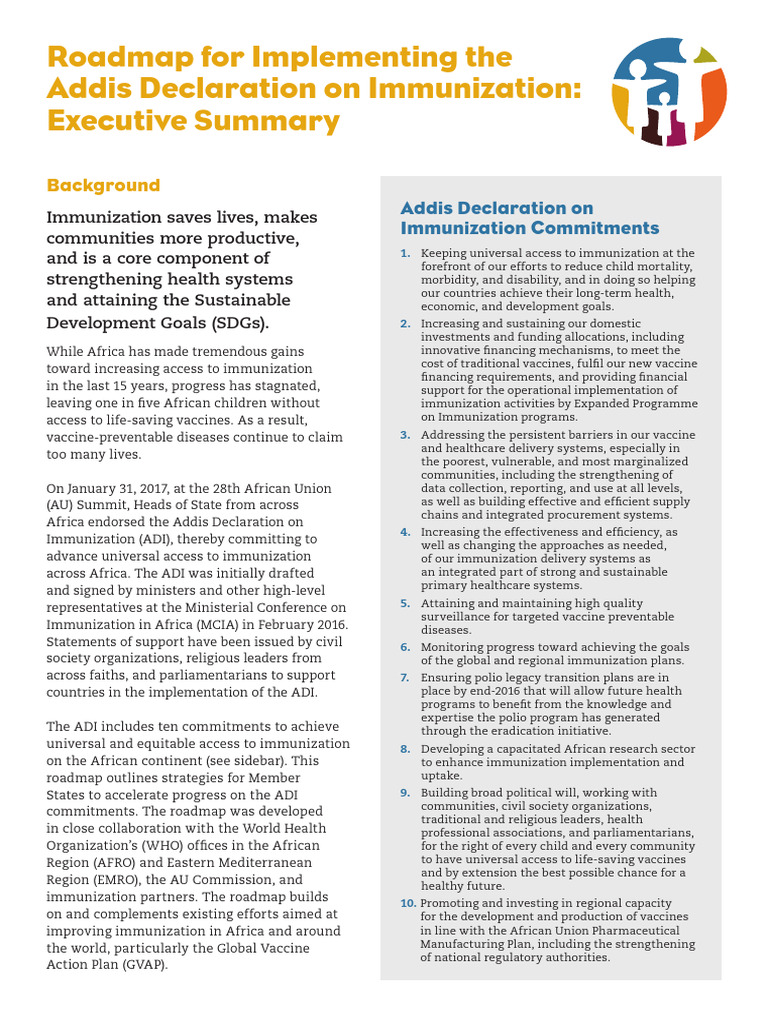 Roadmap for Implementing the Addis Declaration on Immunization: Executive Summary

Background

Immunization saves lives, makes communities more productive, and is a core component of strengthening health systems and attaining the Sustainable Development Goals (SDGs).

While Africa has made tremendous gains toward increasing access to immunization in the last 15 years, progress has stagnated, leaving one in five African children without access to life-saving vaccines. As a result, vaccine-preventable diseases continue to claim too many lives.

On January 31, 2017, at the 28th African Union (AU) Summit, Heads of State from across Africa endorsed the Addis Declaration on Immunization (ADI), thereby committing to advance universal access to immunization across Africa. The ADI was initially drafted and signed by ministers and other high-level representatives at the Ministerial Conference on Immunization in Africa (MCIA) in February 2016. Statements of support have been issued by civil society organizations, religious leaders from across faiths, and parliamentarians to support countries in the implementation of the ADI.

The ADI includes ten commitments to achieve universal and equitable access to immunization on the African continent (see sidebar). This roadmap outlines strategies for Member States to accelerate progress on the ADI commitments. The roadmap was developed in close collaboration with the World Health Organization's (WHO) offices in the African Region (AFRO) and Eastern Mediterranean Region (EMRO), the AU Commission, and immunization partners. The roadmap builds on and complements existing efforts aimed at improving immunization in Africa and around the world, particularly the Global Vaccine Action Plan (GVAP).

Addis Declaration on Immunization Commitments

1. Keeping universal access to immunization at the forefront of our efforts to reduce child mortality, morbidity, and disability, and in doing so helping our countries achieve their long-term health, economic, and development goals.
2. Increasing and sustaining our domestic investments and funding allocations, including innovative financing mechanisms, to meet the cost of traditional vaccines, fulfil our new vaccine financing requirements, and providing financial support for the operational implementation of immunization activities by Expanded Programme on Immunization programs.
3. Addressing the persistent barriers in our vaccine and healthcare delivery systems, especially in the poorest, vulnerable, and most marginalized communities, including the strengthening of data collection, reporting, and use at all levels, as well as building effective and efficient supply chains and integrated procurement systems.
4. Increasing the effectiveness and efficiency, as well as changing the approaches as needed, of our immunization delivery systems as an integrated part of strong and sustainable primary healthcare systems.
5. Attaining and maintaining high quality surveillance for targeted vaccine preventable diseases.
6. Monitoring progress toward achieving the goals of the global and regional immunization plans.
7. Ensuring polio legacy transition plans are in place by end-2016 that will allow future health programs to benefit from the knowledge and expertise the polio program has generated through the eradication initiative.
8. Developing a capacitated African research sector to enhance immunization implementation and uptake.
9. Building broad political will, working with communities, civil society organizations, traditional and religious leaders, health professional associations, and parliamentarians, for the right of every child and every community to have universal access to life-saving vaccines and by extension the best possible chance for a healthy future.
10. Promoting and investing in regional capacity for the development and production of vaccines in line with the African Union Pharmaceutical Manufacturing Plan, including the strengthening of national regulatory authorities.